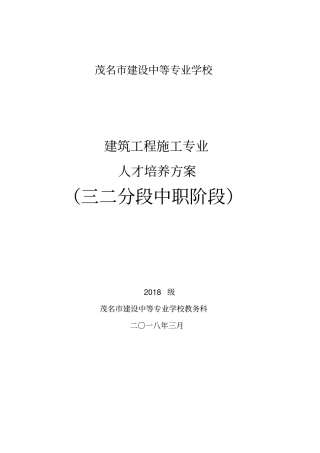 茂名市建设中等专业学校

建筑工程施工专业

人才培养方案

（三二分段中职阶段）

2018 级

茂名市建设中等专业学校教务科

二〇一八年三月